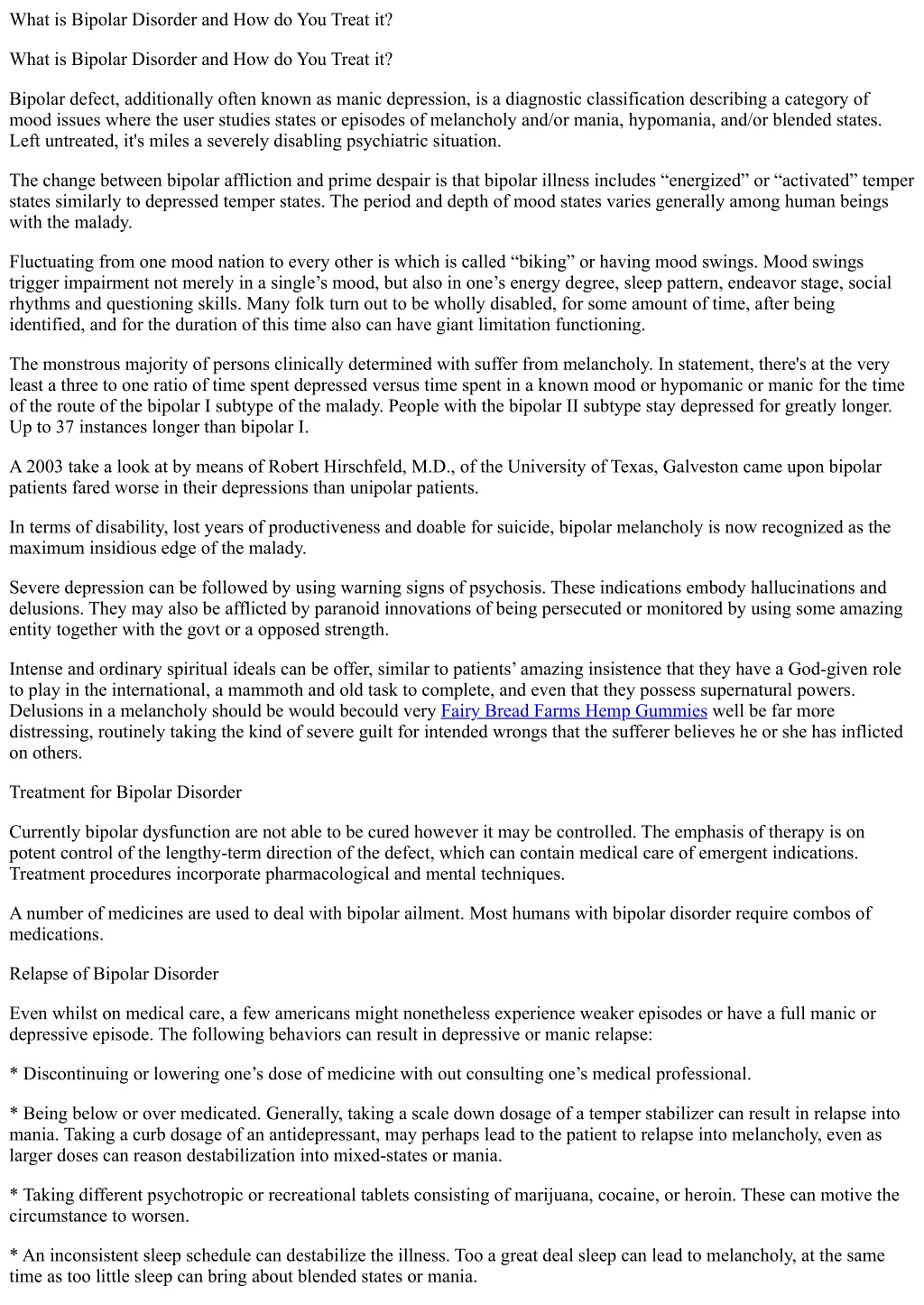 What is Bipolar Disorder and How do You Treat it?

What is Bipolar Disorder and How do You Treat it?

Bipolar defect, additionally often known as manic depression, is a diagnostic classification describing a category of mood issues where the user studies states or episodes of melancholy and/or mania, hypomania, and/or blended states. Left untreated, it's miles a severely disabling psychiatric situation.

The change between bipolar affliction and prime despair is that bipolar illness includes “energized” or “activated” temper states similarly to depressed temper states. The period and depth of mood states varies generally among human beings with the malady.

Fluctuating from one mood nation to every other is which is called “biking” or having mood swings. Mood swings trigger impairment not merely in a single’s mood, but also in one’s energy degree, sleep pattern, endeavor stage, social rhythms and questioning skills. Many folk turn out to be wholly disabled, for some amount of time, after being identified, and for the duration of this time also can have giant limitation functioning.

The monstrous majority of persons clinically determined with suffer from melancholy. In statement, there's at the very least a three to one ratio of time spent depressed versus time spent in a known mood or hypomanic or manic for the time of the route of the bipolar I subtype of the malady. People with the bipolar II subtype stay depressed for greatly longer. Up to 37 instances longer than bipolar I.

A 2003 take a look at by means of Robert Hirschfeld, M.D., of the University of Texas, Galveston came upon bipolar patients fared worse in their depressions than unipolar patients.

In terms of disability, lost years of productiveness and doable for suicide, bipolar melancholy is now recognized as the maximum insidious edge of the malady.

Severe depression can be followed by using warning signs of psychosis. These indications embody hallucinations and delusions. They may also be afflicted by paranoid innovations of being persecuted or monitored by using some amazing entity together with the govt or a opposed strength.

Intense and ordinary spiritual ideals can be offer, similar to patients’ amazing insistence that they have a God-given role to play in the international, a mammoth and old task to complete, and even that they possess supernatural powers. Delusions in a melancholy should be would becould very Fairy Bread Farms Hemp Gummies well be far more distressing, routinely taking the kind of severe guilt for intended wrongs that the sufferer believes he or she has inflicted on others.

Treatment for Bipolar Disorder

Currently bipolar dysfunction are not able to be cured however it may be controlled. The emphasis of therapy is on potent control of the lengthy-term direction of the defect, which can contain medical care of emergent indications. Treatment procedures incorporate pharmacological and mental techniques.

A number of medicines are used to deal with bipolar ailment. Most humans with bipolar disorder require combos of medications.

Relapse of Bipolar Disorder

Even whilst on medical care, a few americans might nonetheless experience weaker episodes or have a full manic or depressive episode. The following behaviors can result in depressive or manic relapse:

* Discontinuing or lowering one’s dose of medicine with out consulting one’s medical professional.

* Being below or over medicated. Generally, taking a scale down dosage of a temper stabilizer can result in relapse into mania. Taking a curb dosage of an antidepressant, may perhaps lead to the patient to relapse into melancholy, even as larger doses can reason destabilization into mixed-states or mania.

* Taking different psychotropic or recreational tablets consisting of marijuana, cocaine, or heroin. These can motive the circumstance to worsen.

* An inconsistent sleep schedule can destabilize the illness. Too a great deal sleep can lead to melancholy, at the same time as too little sleep can bring about blended states or mania.